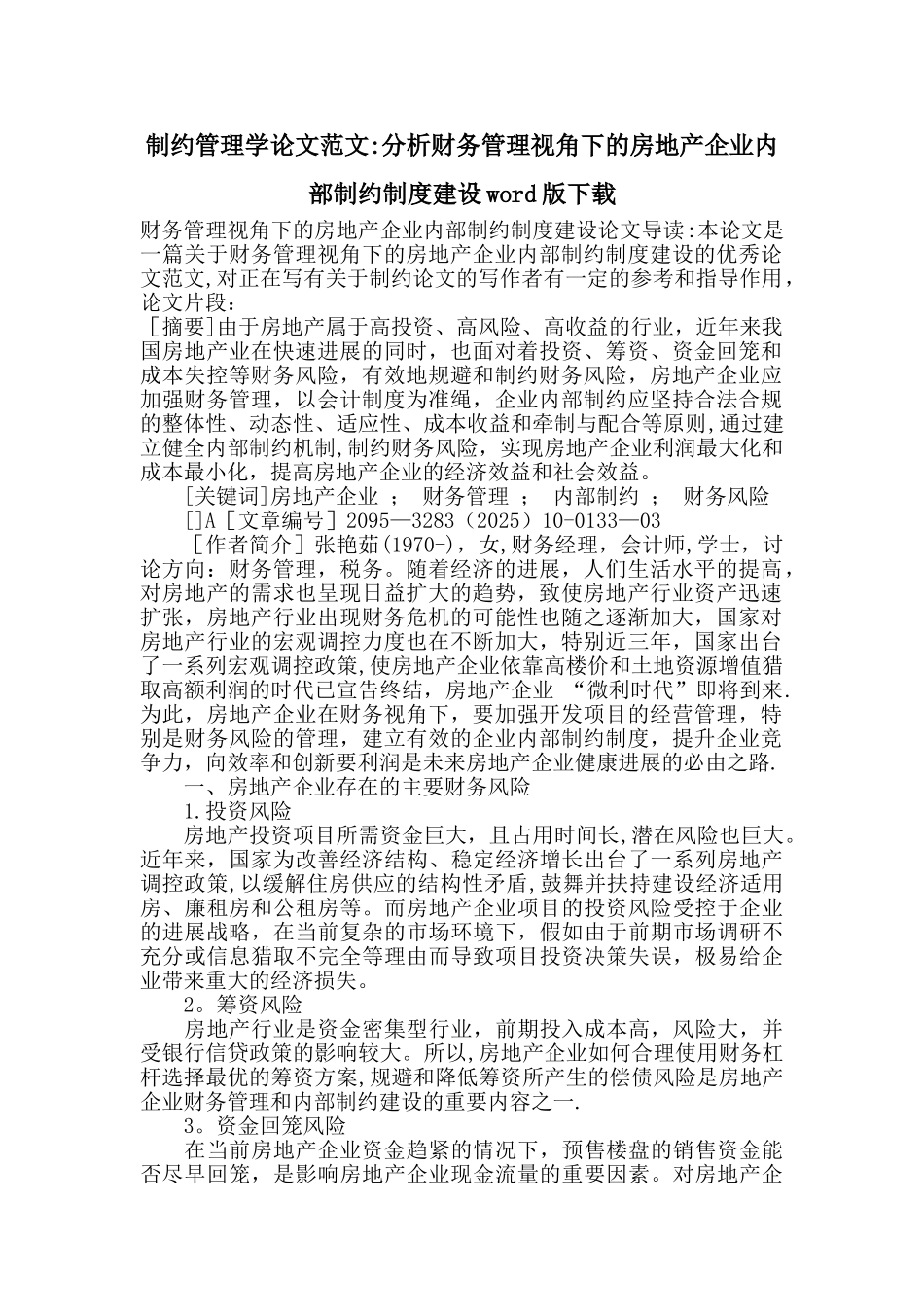 制约管理学论文范文:分析财务管理视角下的房地产企业内部制约制度建设word版下载

财务管理视角下的房地产企业内部制约制度建设论文导读:本论文是一篇关于财务管理视角下的房地产企业内部制约制度建设的优秀论文范文,对正在写有关于制约论文的写作者有一定的参考和指导作用,论文片段：
[摘要]由于房地产属于高投资、高风险、高收益的行业，近年来我国房地产业在快速进展的同时，也面对着投资、筹资、资金回笼和成本失控等财务风险，有效地规避和制约财务风险，房地产企业应加强财务管理，以会计制度为准绳，企业内部制约应坚持合法合规的整体性、动态性、适应性、成本收益和牵制与配合等原则,通过建立健全内部制约机制,制约财务风险，实现房地产企业利润最大化和成本最小化，提高房地产企业的经济效益和社会效益。

[关键词]房地产企业 ； 财务管理 ； 内部制约 ； 财务风险

[]A［文章编号］2095—3283（2025）10-0133—03

［作者简介］张艳茹(1970-)，女,财务经理，会计师,学士，讨论方向：财务管理，税务。随着经济的进展，人们生活水平的提高，对房地产的需求也呈现日益扩大的趋势，致使房地产行业资产迅速扩张，房地产行业出现财务危机的可能性也随之逐渐加大，国家对房地产行业的宏观调控力度也在不断加大，特别近三年，国家出台了一系列宏观调控政策,使房地产企业依靠高楼价和土地资源增值猎取高额利润的时代已宣告终结，房地产企业 “微利时代”即将到来.为此，房地产企业在财务视角下，要加强开发项目的经营管理，特别是财务风险的管理，建立有效的企业内部制约制度，提升企业竞争力，向效率和创新要利润是未来房地产企业健康进展的必由之路.

一、房地产企业存在的主要财务风险

1.投资风险

房地产投资项目所需资金巨大，且占用时间长,潜在风险也巨大。近年来，国家为改善经济结构、稳定经济增长出台了一系列房地产调控政策,以缓解住房供应的结构性矛盾,鼓舞并扶持建设经济适用房、廉租房和公租房等。而房地产企业项目的投资风险受控于企业的进展战略，在当前复杂的市场环境下，假如由于前期市场调研不充分或信息猎取不完全等理由而导致项目投资决策失误，极易给企业带来重大的经济损失。

2。筹资风险

房地产行业是资金密集型行业，前期投入成本高，风险大，并受银行信贷政策的影响较大。所以,房地产企业如何合理使用财务杠杆选择最优的筹资方案,规避和降低筹资所产生的偿债风险是房地产企业财务管理和内部制约建设的重要内容之一.

3。资金回笼风险

在当前房地产企业资金趋紧的情况下，预售楼盘的销售资金能否尽早回笼，是影响房地产企业现金流量的重要因素。对房地产企